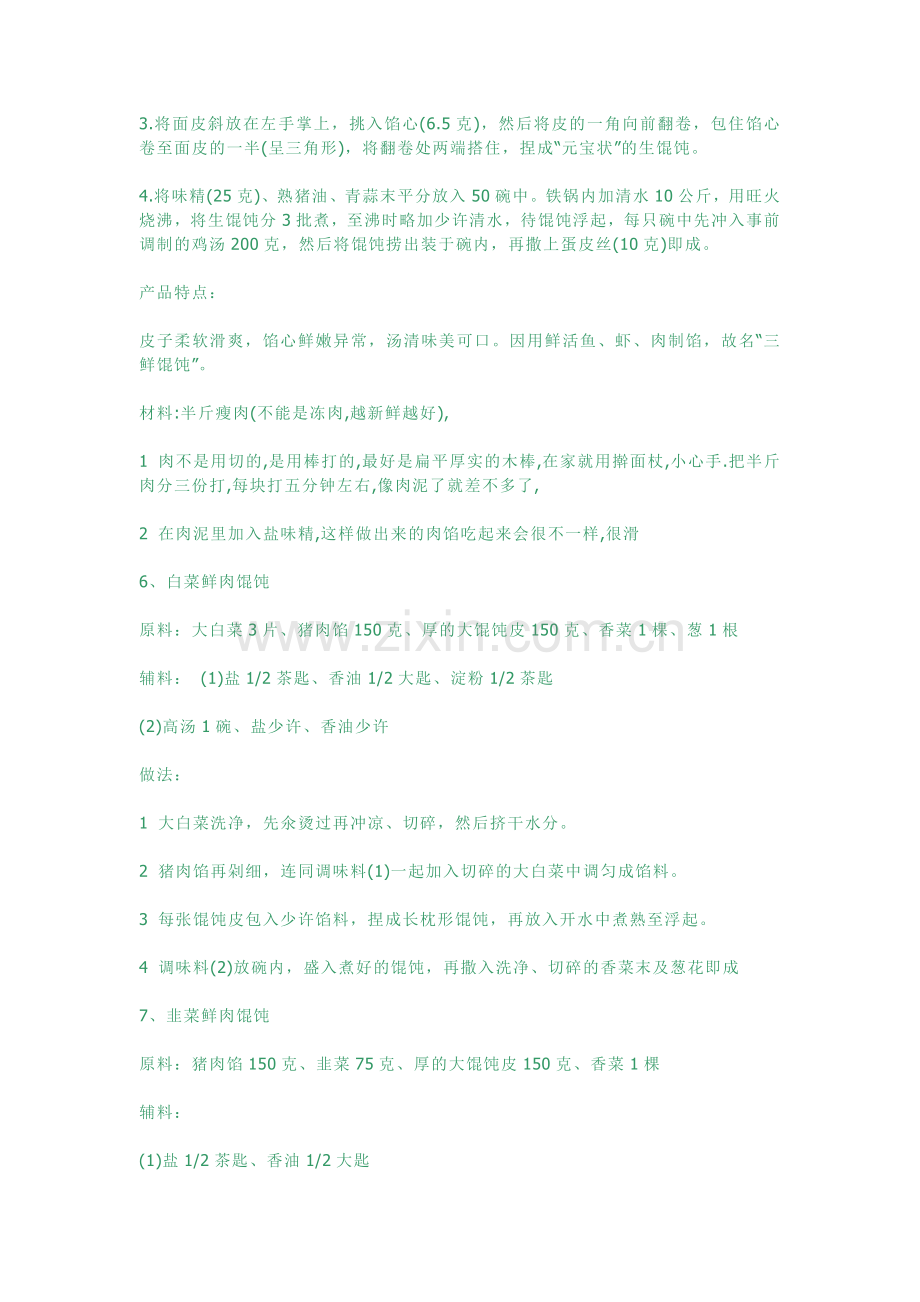 3.将面皮斜放在左手掌上，挑入馅心(6.5克)，然后将皮的一角向前翻卷，包住馅心卷至面皮的一半(呈三角形)，将翻卷处两端搭住，捏成“元宝状”的生馄饨。

4.将味精(25克)、熟猪油、青蒜末平分放入50碗中。铁锅内加清水10公斤，用旺火烧沸，将生馄饨分3批煮，至沸时略加少许清水，待馄饨浮起，每只碗中先冲入事前调制的鸡汤200克，然后将馄饨捞出装于碗内，再撒上蛋皮丝(10克)即成。

产品特点：

皮子柔软滑爽，馅心鲜嫩异常，汤清味美可口。因用鲜活鱼、虾、肉制馅，故名“三鲜馄饨”。

材料:半斤瘦肉(不能是冻肉,越新鲜越好),

1 肉不是用切的,是用棒打的,最好是扁平厚实的木棒,在家就用擀面杖,小心手.把半斤肉分三份打,每块打五分钟左右,像肉泥了就差不多了,

2 在肉泥里加入盐味精,这样做出来的肉馅吃起来会很不一样,很滑

6、白菜鲜肉馄饨

原料：大白菜3片、猪肉馅150克、厚的大馄饨皮150克、香菜1棵、葱1根

辅料： (1)盐1/2茶匙、香油1/2大匙、淀粉1/2茶匙

(2)高汤1碗、盐少许、香油少许

做法：

1 大白菜洗净，先氽烫过再冲凉、切碎，然后挤干水分。

2 猪肉馅再剁细，连同调味料(1)一起加入切碎的大白菜中调匀成馅料。

3 每张馄饨皮包入少许馅料，捏成长枕形馄饨，再放入开水中煮熟至浮起。

4 调味料(2)放碗内，盛入煮好的馄饨，再撒入洗净、切碎的香菜末及葱花即成

7、韭菜鲜肉馄饨

原料：猪肉馅150克、韭菜75克、厚的大馄饨皮150克、香菜1棵

辅料：

(1)盐1/2茶匙、香油1/2大匙

www.zixin.com.cn